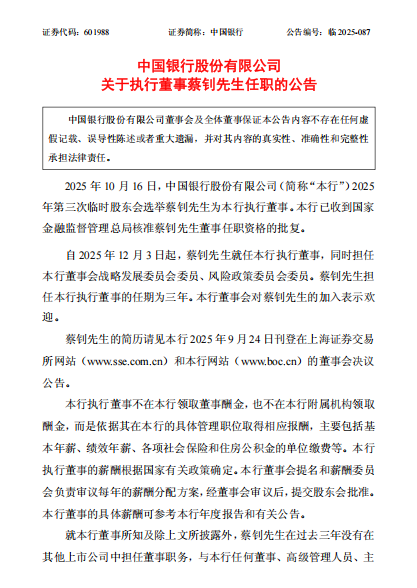 证券代码：601988　　证券简称：中国银行　　公告编号：临 2025-087

中国银行股份有限公司
关于执行董事蔡钊先生任职的公告

中国银行股份有限公司董事会及全体董事保证本公告内容不存在任何虚假记载、误导性陈述或者重大遗漏，并对其内容的真实性、准确性和完整性承担法律责任。

2025 年 10 月 16 日，中国银行股份有限公司（简称“本行”）2025 年第三次临时股东会选举蔡钊先生为本行执行董事。本行已收到国家金融监督管理总局核准蔡钊先生董事任职资格的批复。

自 2025 年 12 月 3 日起，蔡钊先生就任本行执行董事，同时担任本行董事会战略发展委员会委员、风险政策委员会委员。蔡钊先生担任本行执行董事的任期为三年。本行董事会对蔡钊先生的加入表示欢迎。

蔡钊先生的简历请见本行 2025 年 9 月 24 日刊登在上海证券交易所网站（www.sse.com.cn）和本行网站（www.boc.cn）的董事会决议公告。

本行执行董事不在本行领取董事酬金，也不在本行附属机构领取酬金，而是依据其在本行的具体管理职位取得相应报酬，主要包括基本年薪、绩效年薪、各项社会保险和住房公积金的单位缴费等。本行执行董事的薪酬根据国家有关政策确定。本行董事会提名和薪酬委员会负责审议每年的薪酬分配方案，经董事会审议后，提交股东会批准。本行董事的具体薪酬可参考本行年度报告和有关公告。

就本行董事所知及除上文所披露外，蔡钊先生在过去三年没有在其他上市公司中担任董事职务，与本行任何董事、高级管理人员、主